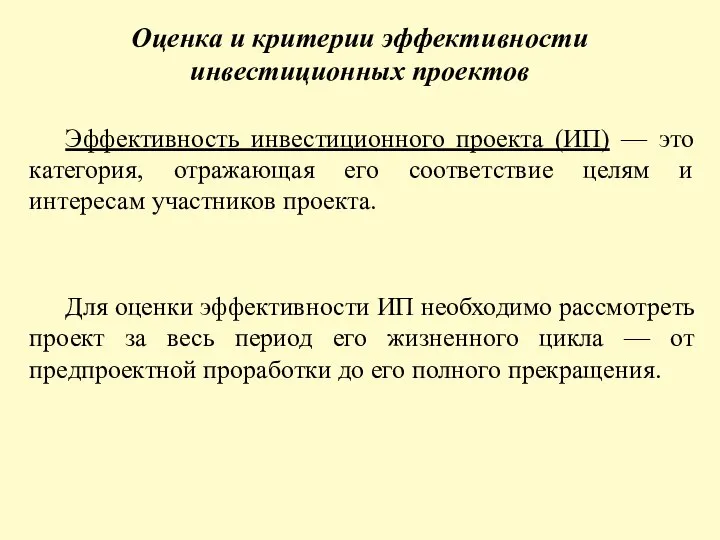 Оценка и критерии эффективности инвестиционных проектов

Эффективность инвестиционного проекта (ИП) — это категория, отражающая его соответствие целям и интересам участников проекта.

Для оценки эффективности ИП необходимо рассмотреть проект за весь период его жизненного цикла — от предпроектной проработки до его полного прекращения.